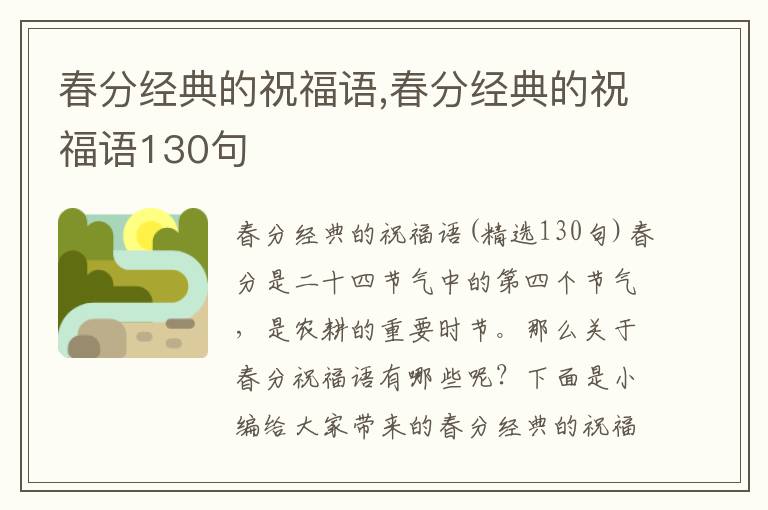 春分经典的祝福语,春分经典的祝福语130句

春分经典的祝福语(精选130句)春分是二十四节气中的第四个节气，是农耕的重要时节。那么关于春分祝福语有哪些呢？下面是小编给大家带来的春分经典的祝福